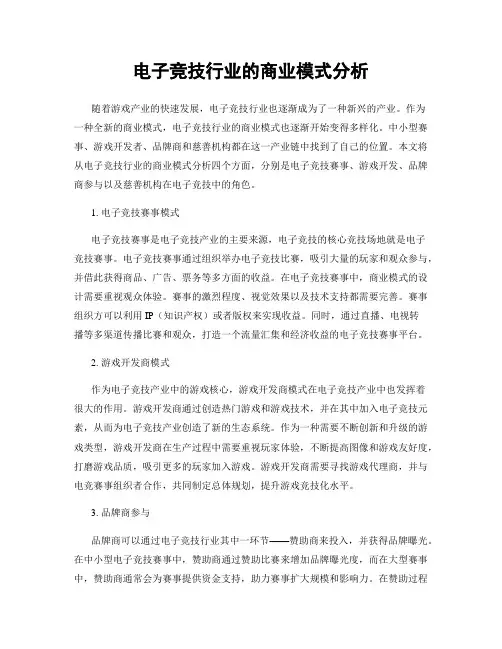 电子竞技行业的商业模式分析

随着游戏产业的快速发展，电子竞技行业也逐渐成为了一种新兴的产业。作为一种全新的商业模式，电子竞技行业的商业模式也逐渐开始变得多样化。中小型赛事、游戏开发者、品牌商和慈善机构都在这一产业链中找到了自己的位置。本文将从电子竞技行业的商业模式分析四个方面，分别是电子竞技赛事、游戏开发、品牌商参与以及慈善机构在电子竞技中的角色。

1. 电子竞技赛事模式

电子竞技赛事是电子竞技产业的主要来源，电子竞技的核心竞技场地就是电子竞技赛事。电子竞技赛事通过组织举办电子竞技比赛，吸引大量的玩家和观众参与，并借此获得商品、广告、票务等多方面的收益。在电子竞技赛事中，商业模式的设计需要重视观众体验。赛事的激烈程度、视觉效果以及技术支持都需要完善。赛事组织方可以利用IP（知识产权）或者版权来实现收益。同时，通过直播、电视转播等多渠道传播比赛和观众，打造一个流量汇集和经济收益的电子竞技赛事平台。

2. 游戏开发商模式

作为电子竞技产业中的游戏核心，游戏开发商模式在电子竞技产业中也发挥着很大的作用。游戏开发商通过创造热门游戏和游戏技术，并在其中加入电子竞技元素，从而为电子竞技产业创造了新的生态系统。作为一种需要不断创新和升级的游戏类型，游戏开发商在生产过程中需要重视玩家体验，不断提高图像和游戏友好度，打磨游戏品质，吸引更多的玩家加入游戏。游戏开发商需要寻找游戏代理商，并与电竞赛事组织者合作，共同制定总体规划，提升游戏竞技化水平。

3. 品牌商参与

品牌商可以通过电子竞技行业其中一环节——赞助商来投入，并获得品牌曝光。在中小型电子竞技赛事中，赞助商通过赞助比赛来增加品牌曝光度，而在大型赛事中，赞助商通常会为赛事提供资金支持，助力赛事扩大规模和影响力。在赞助过程